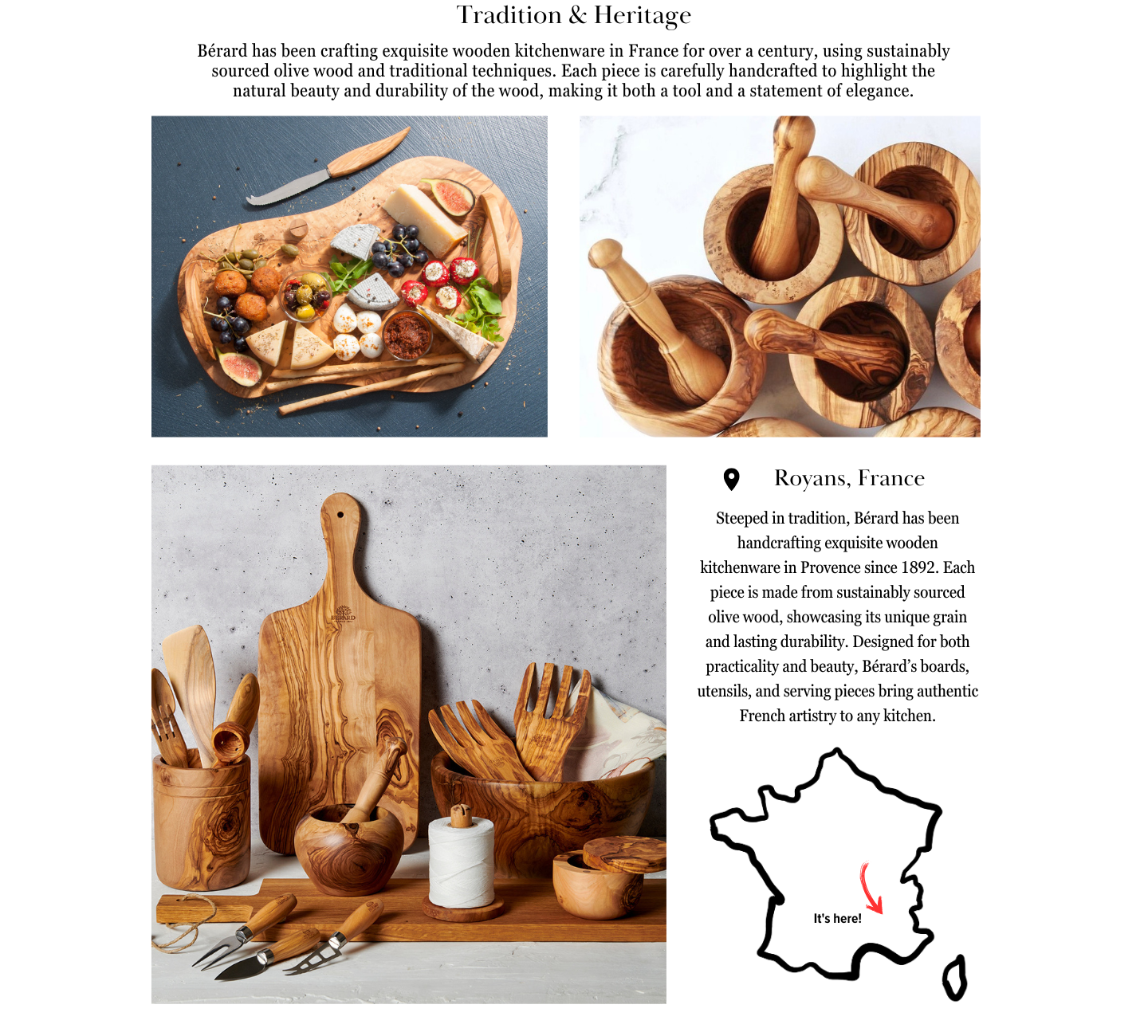 Tradition & Heritage

Bérard has been crafting exquisite wooden kitchenware in France for over a century, using sustainably sourced olive wood and traditional techniques. Each piece is carefully handcrafted to highlight the natural beauty and durability of the wood, making it both a tool and a statement of elegance.

BÉRARD

Royans, France

Steeped in tradition, Bérard has been handcrafting exquisite wooden kitchenware in Provence since 1892. Each piece is made from sustainably sourced olive wood, showcasing its unique grain and lasting durability. Designed for both practicality and beauty, Bérard's boards, utensils, and serving pieces bring authentic French artistry to any kitchen.

It's here!